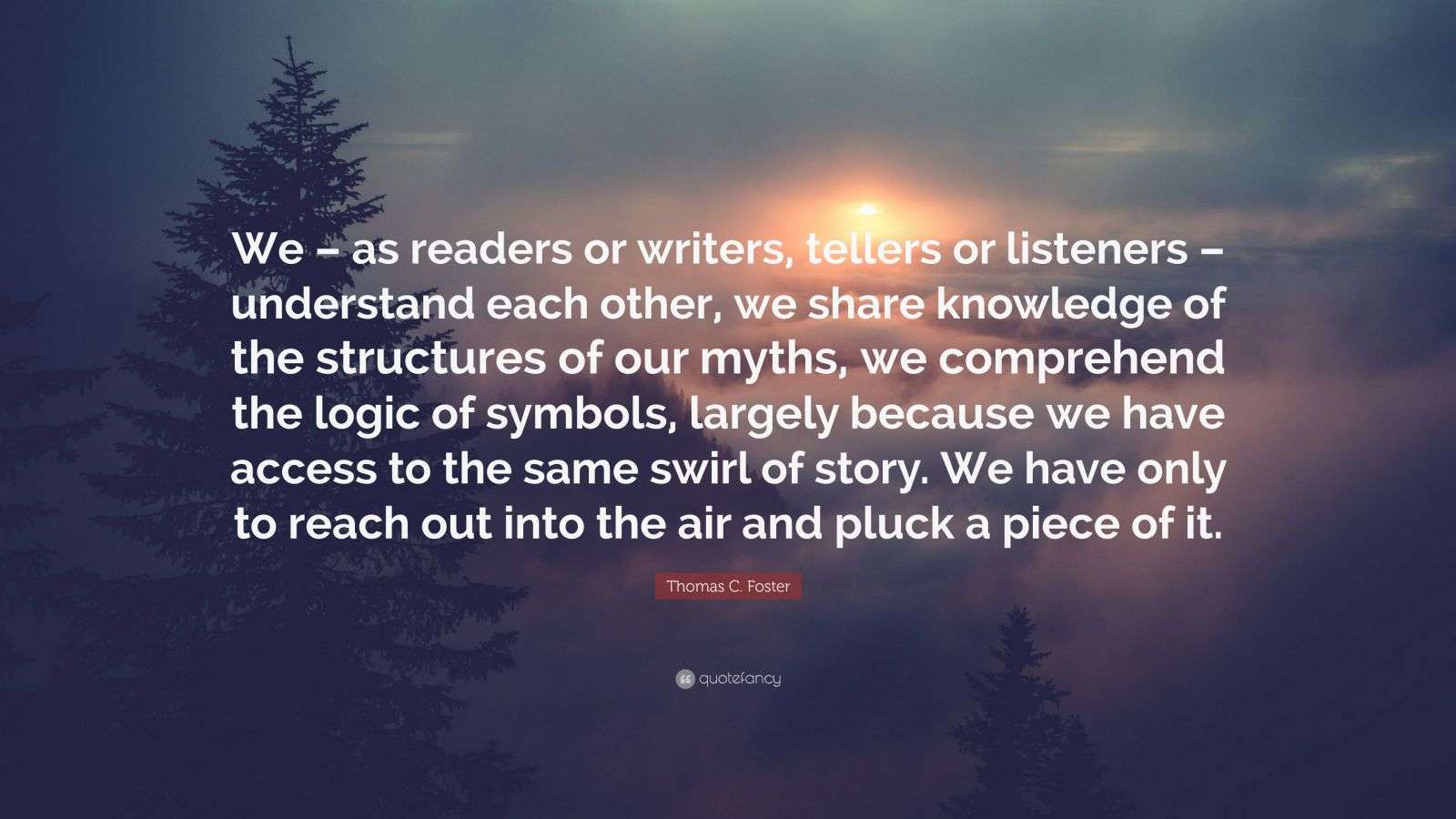 We – as readers or writers, tellers or listeners – understand each other, we share knowledge of the structures of our myths, we comprehend the logic of symbols, largely because we have access to the same swirl of story. We have only to reach out into the air and pluck a piece of it.

Thomas C. Foster

quotefancy